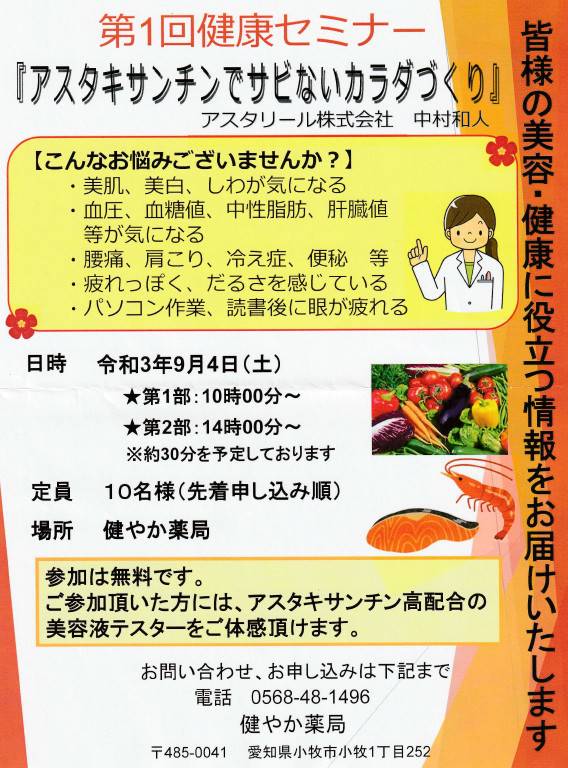 第1回健康セミナー

『アスタキサンチンでサビないカラダづくり』

アスタリール株式会社 中村和人

【こんなお悩みございませんか？】

・美肌、美白、しわが気になる

・血圧、血糖値、中性脂肪、肝臓値等が気になる

・腰痛、肩こり、冷え症、便秘 等

・疲れっぽく、だるさを感じている

・パソコン作業、読書後に眼が疲れる

日時 令和3年9月4日（土）

★第1部：10時00分～

★第2部：14時00分～

※約30分を予定しております

定員 10名様（先着申し込み順）

場所 健やか薬局

参加は無料です。
ご参加頂いた方には、アスタキサンチン高配合の美容液テスターをご体感頂けます。

お問い合わせ、お申し込みは下記まで

電話 0568-48-1496

健やか薬局

〒485-0041 愛知県小牧市小牧1丁目252

皆様の美容・健康に役立つ情報をお届けいたします